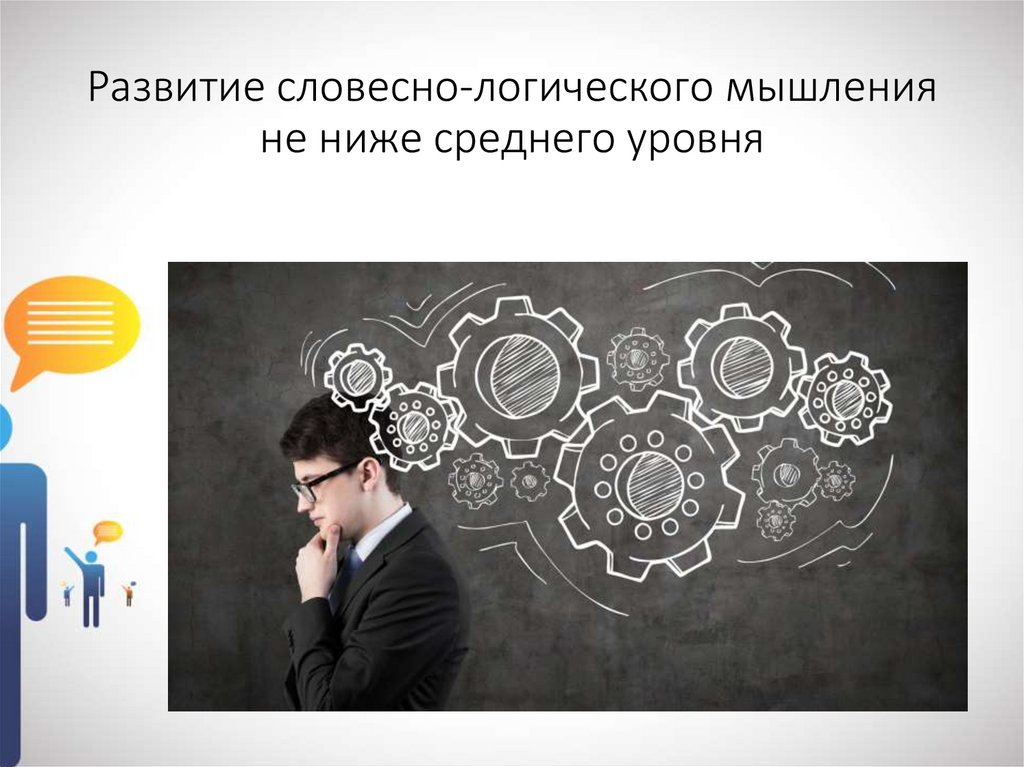 Развитие словесно-логического мышления не ниже среднего уровня